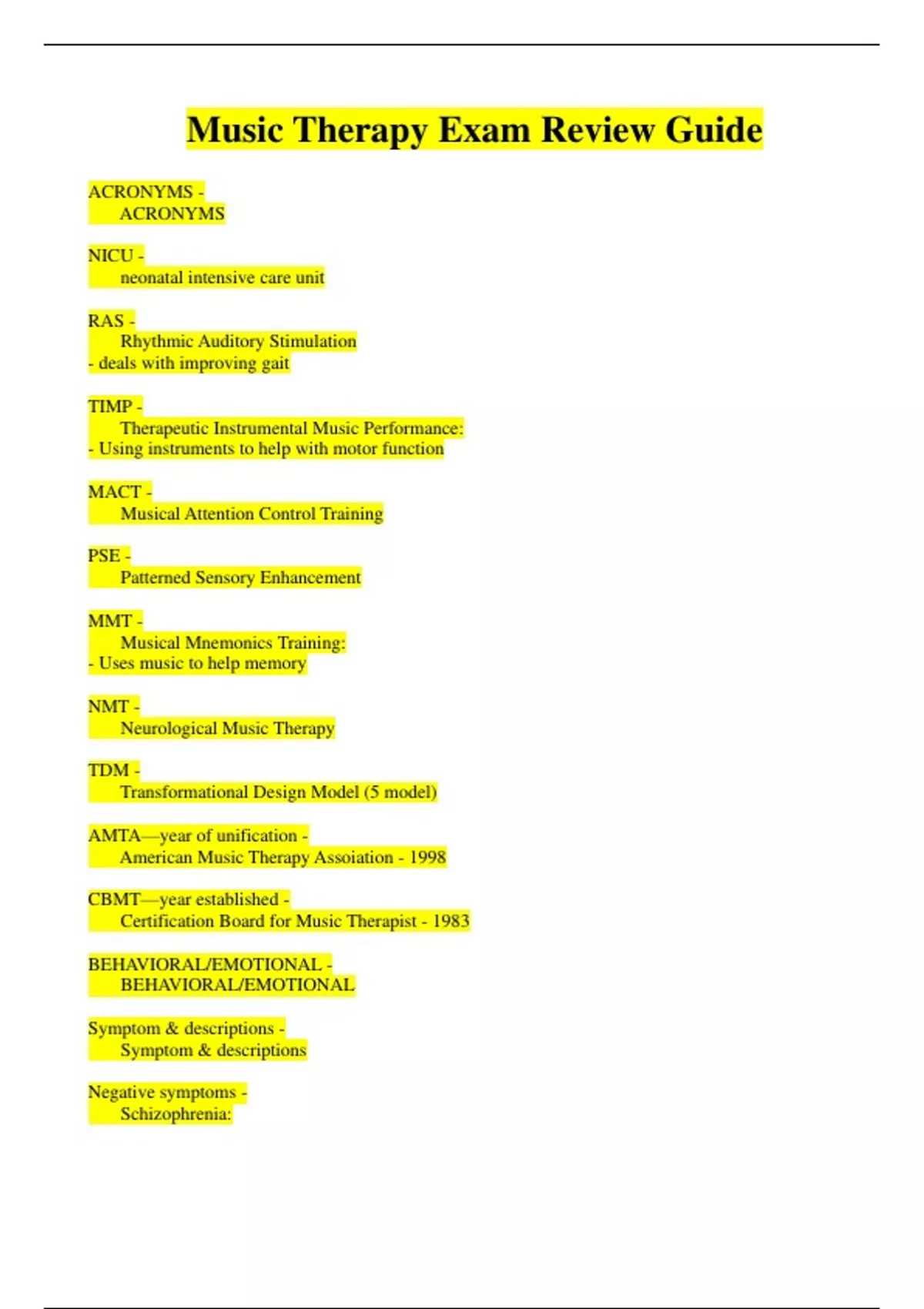 Music Therapy Exam Review Guide

ACRONYMS -
ACRONYMS

NICU -
neonatal intensive care unit

RAS -
Rhythmic Auditory Stimulation
- deals with improving gait

TIMP -
Therapeutic Instrumental Music Performance:
- Using instruments to help with motor function

MACT -
Musical Attention Control Training

PSE -
Patterned Sensory Enhancement

MMT -
Musical Mnemonics Training:
- Uses music to help memory

NMT -
Neurological Music Therapy

TDM -
Transformational Design Model (5 model)

AMTA—year of unification -
American Music Therapy Assoiation - 1998

CBMT—year established -
Certification Board for Music Therapist - 1983

BEHAVIORAL/EMOTIONAL -
BEHAVIORAL/EMOTIONAL

Symptom & descriptions -
Symptom & descriptions

Negative symptoms -
Schizophrenia: